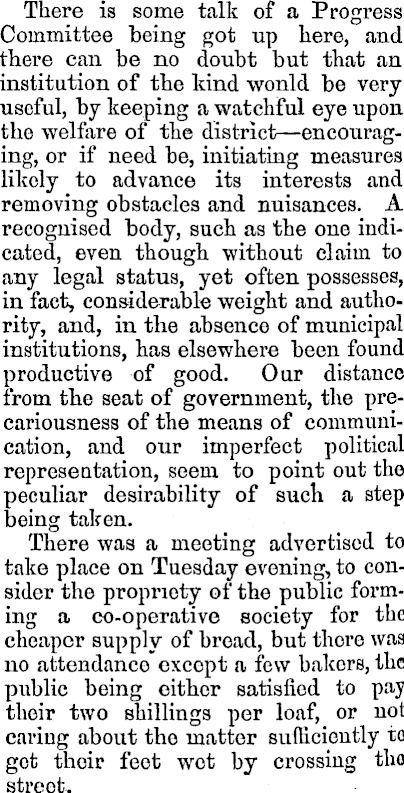 There is some talk of a Progress Committee being got up here, and there can be no doubt but that an institution of the kind wonld be very useful, by keeping a watchful eye upon the welfare of the district—encouraging, or if need be, initiating measures likely to advance its interests and removing obstacles and nuisances. A recognised body, such as the one indicated, even though without claim to any legal status, yet often possesses, in fact, considerable weight and authority, and, in the absence of municipal institutions, has elsewhere been found productive of good. Our distance from the seat of government, the precariousness of the means of communication, and our imperfect political representation, seem to point out the peculiar desirability of such a step being taken.

There was a meeting advertised to take place on Tuesday evening, to consider the propriety of the public forming a co-operative society for the cheaper supply of bread, but there was no attendance except a few bakers, the public being either satisfied to pay their two shillings per loaf, or not caring about the matter sufficiently to get their feet wet by crossing the street.